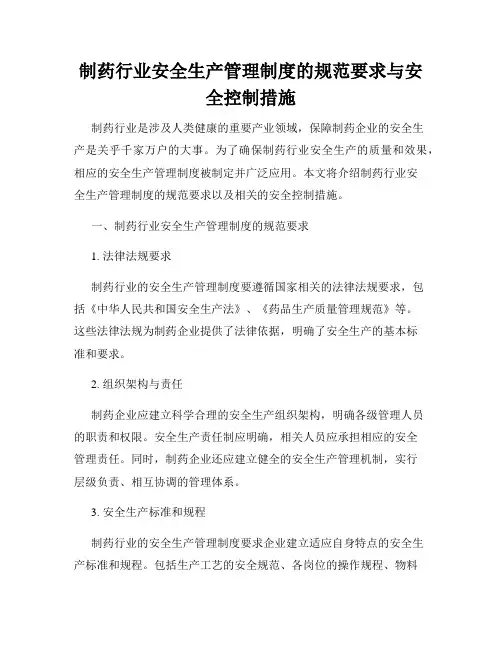 制药行业安全生产管理制度的规范要求与安全控制措施

制药行业是涉及人类健康的重要产业领域，保障制药企业的安全生产是关乎千家万户的大事。为了确保制药行业安全生产的质量和效果，相应的安全生产管理制度被制定并广泛应用。本文将介绍制药行业安全生产管理制度的规范要求以及相关的安全控制措施。

一、制药行业安全生产管理制度的规范要求

1. 法律法规要求

制药行业的安全生产管理制度要遵循国家相关的法律法规要求，包括《中华人民共和国安全生产法》、《药品生产质量管理规范》等。这些法律法规为制药企业提供了法律依据，明确了安全生产的基本标准和要求。

2. 组织架构与责任

制药企业应建立科学合理的安全生产组织架构，明确各级管理人员的职责和权限。安全生产责任制应明确，相关人员应承担相应的安全管理责任。同时，制药企业还应建立健全的安全生产管理机制，实行层级负责、相互协调的管理体系。

3. 安全生产标准和规程

制药行业的安全生产管理制度要求企业建立适应自身特点的安全生产标准和规程。包括生产工艺的安全规范、各岗位的操作规程、物料